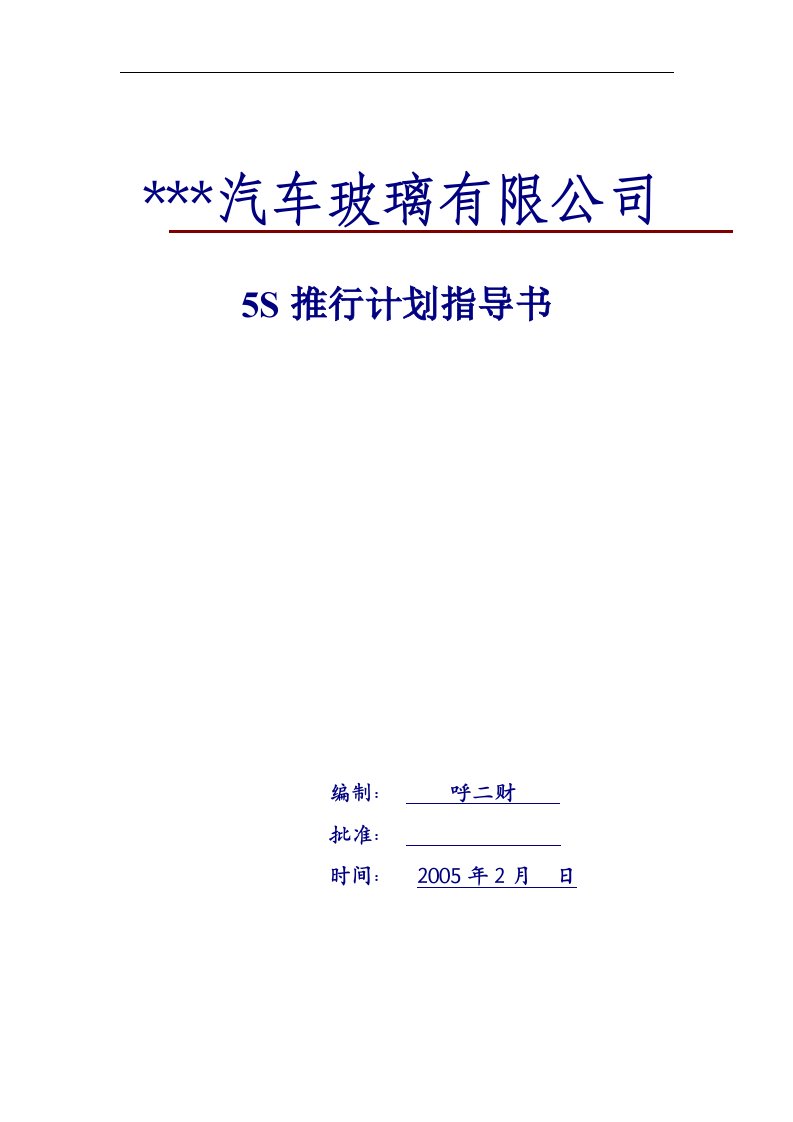 ***汽车玻璃有限公司

5S 推行计划指导书

编制： 呼二财

批准：

时间： 2005 年 2 月 日